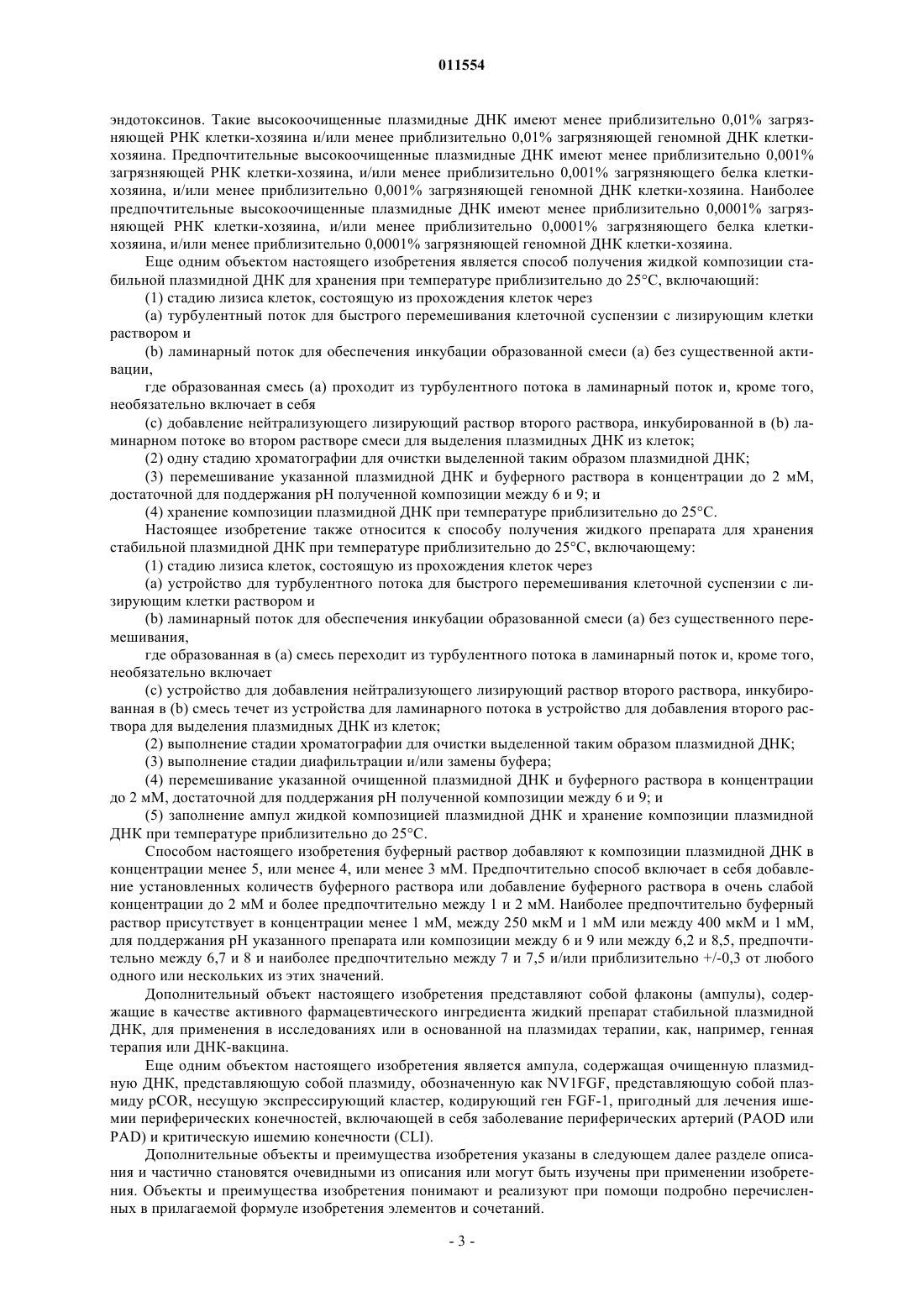 011554

эндотоксинов. Такие высокоочищенные плазмидные ДНК имеют менее приблизительно 0,01% загрязняющей РНК клетки-хозяина и/или менее приблизительно 0,01% загрязняющей геномной ДНК клетки-хозяина. Предпочтительные высокоочищенные плазмидные ДНК имеют менее приблизительно 0,001% загрязняющей РНК клетки-хозяина, и/или менее приблизительно 0,001% загрязняющего белка клетки-хозяина, и/или менее приблизительно 0,001% загрязняющей геномной ДНК клетки-хозяина. Наиболее предпочтительные высокоочищенные плазмидные ДНК имеют менее приблизительно 0,0001% загрязняющей РНК клетки-хозяина, и/или менее приблизительно 0,0001% загрязняющего белка клетки-хозяина, и/или менее приблизительно 0,0001% загрязняющей геномной ДНК клетки-хозяина.

Еще одним объектом настоящего изобретения является способ получения жидкой композиции стабильной плазмидной ДНК для хранения при температуре приблизительно до 25°C, включающий:

(1) стадию лизиса клеток, состоящую из прохождения клеток через

(a) турбулентный поток для быстрого перемешивания клеточной суспензии с лизирующим клетки раствором и

(b) ламинарный поток для обеспечения инкубации образованной смеси (a) без существенной активации,

где образованная смесь (a) проходит из турбулентного потока в ламинарный поток и, кроме того, необязательно включает в себя

(c) добавление нейтрализующего лизирующий раствор второго раствора, инкубированной в (b) ламинарном потоке во втором растворе смеси для выделения плазмидных ДНК из клеток;

(2) одну стадию хроматографии для очистки выделенной таким образом плазмидной ДНК;

(3) перемешивание указанной плазмидной ДНК и буферного раствора в концентрации до 2 мМ, достаточной для поддержания pH полученной композиции между 6 и 9; и

(4) хранение композиции плазмидной ДНК при температуре приблизительно до 25°C.

Настоящее изобретение также относится к способу получения жидкого препарата для хранения стабильной плазмидной ДНК при температуре приблизительно до 25°C, включающему:

(1) стадию лизиса клеток, состоящую из прохождения клеток через

(a) устройство для турбулентного потока для быстрого перемешивания клеточной суспензии с лизирующим клетки раствором и

(b) ламинарный поток для обеспечения инкубации образованной смеси (a) без существенного перемешивания,

где образованная в (a) смесь переходит из турбулентного потока в ламинарный поток и, кроме того, необязательно включает

(c) устройство для добавления нейтрализующего лизирующий раствор второго раствора, инкубированная в (b) смесь течет из устройства для ламинарного потока в устройство для добавления второго раствора для выделения плазмидных ДНК из клеток;

(2) выполнение стадии хроматографии для очистки выделенной таким образом плазмидной ДНК;

(3) выполнение стадии диафильтрации и/или замены буфера;

(4) перемешивание указанной очищенной плазмидной ДНК и буферного раствора в концентрации до 2 мМ, достаточной для поддержания pH полученной композиции между 6 и 9; и

(5) заполнение ампул жидкой композицией плазмидной ДНК и хранение композиции плазмидной ДНК при температуре приблизительно до 25°C.

Способом настоящего изобретения буферный раствор добавляют к композиции плазмидной ДНК в концентрации менее 5, или менее 4, или менее 3 мМ. Предпочтительно способ включает в себя добавление установленных количеств буферного раствора или добавление буферного раствора в очень слабой концентрации до 2 мМ и более предпочтительно между 1 и 2 мМ. Наиболее предпочтительно буферный раствор присутствует в концентрации менее 1 мМ, между 250 мкМ и 1 мМ или между 400 мкМ и 1 мМ, для поддержания pH указанного препарата или композиции между 6 и 9 или между 6,2 и 8,5, предпочтительно между 6,7 и 8 и наиболее предпочтительно между 7 и 7,5 и/или приблизительно +/-0,3 от любого одного или нескольких из этих значений.

Дополнительный объект настоящего изобретения представляют собой флаконы (ампулы), содержащие в качестве активного фармацевтического ингредиента жидкий препарат стабильной плазмидной ДНК, для применения в исследованиях или в основанной на плазмидах терапии, как, например, генная терапия или ДНК-вакцина.

Еще одним объектом настоящего изобретения является ампула, содержащая очищенную плазмидную ДНК, представляющую собой плазмиду, обозначенную как NV1FGF, представляющую собой плазмиду pCOR, несущую экспрессирующий кластер, кодирующий ген FGF-1, пригодный для лечения ишемии периферических конечностей, включающей в себя заболевание периферических артерий (PAOD или PAD) и критическую ишемию конечности (CLI).

Дополнительные объекты и преимущества изобретения указаны в следующем далее разделе описания и частично становятся очевидными из описания или могут быть изучены при применении изобретения. Объекты и преимущества изобретения понимают и реализуют при помощи подробно перечисленных в прилагаемой формуле изобретения элементов и сочетаний.

- 3 -